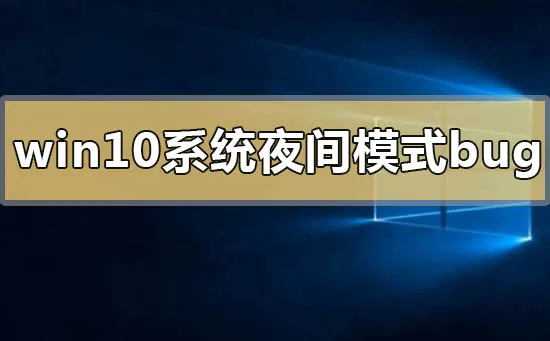 win10系统夜间模式bug